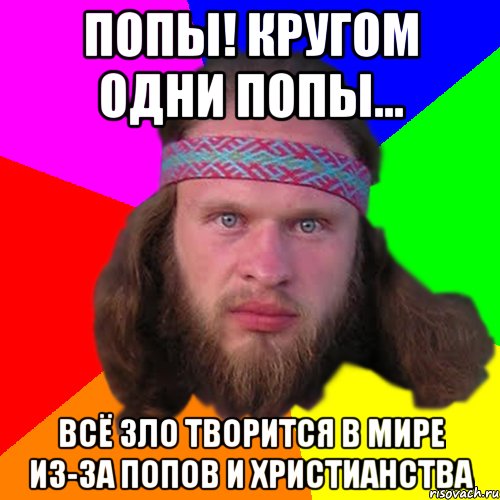 ПОПЫ! КРУГОМ ОДНИ ПОПЫ...

ВСЁ ЗЛО ТВОРИТСЯ В МИРЕ ИЗ-ЗА ПОПОВ И ХРИСТИАНСТВА

risovach.ru